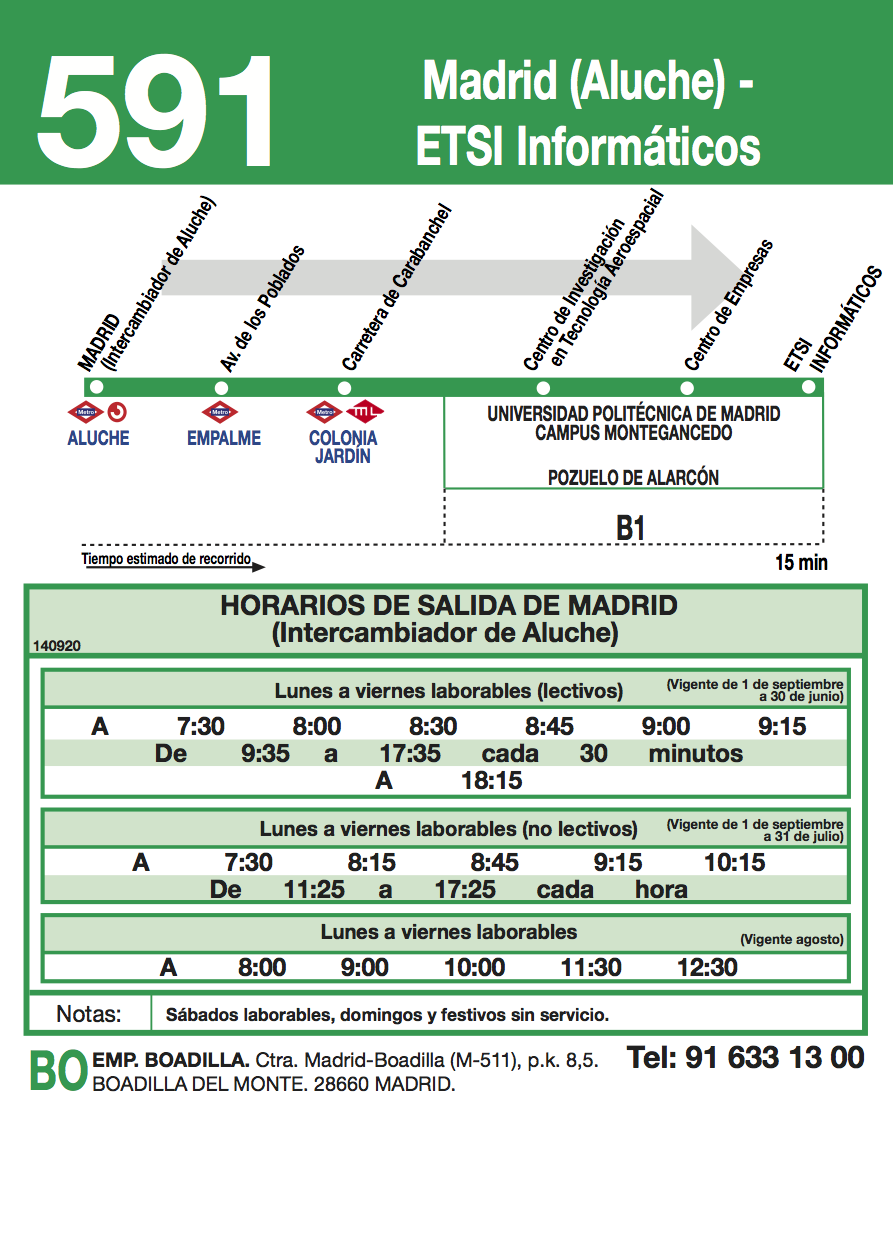 591

Madrid (Aluche) - ETSI Informáticos

MADRID (Intercambiador de Aluche)
Av. de los Poblados
Carretera de Carabanchel
Centro de Investigación en Tecnología Aeroespacial
Centro de Empresas
ETSI INFORMÁTICOS

Metro ALUCHE
Metro EMPALME
Metro ML COLONIA JARDÍN

UNIVERSIDAD POLITÉCNICA DE MADRID
CAMPUS MONTEGANCEDO

POZUELO DE ALARCÓN

B1

Tiempo estimado de recorrido
15 min

HORARIOS DE SALIDA DE MADRID
(Intercambiador de Aluche)
140920

Lunes a viernes laborables (lectivos) (Vigente de 1 de septiembre a 30 de junio)

A 7:30 8:00 8:30 8:45 9:00 9:15
De 9:35 a 17:35 cada 30 minutos
A 18:15

Lunes a viernes laborables (no lectivos) (Vigente de 1 de septiembre a 31 de julio)

A 7:30 8:15 8:45 9:15 10:15
De 11:25 a 17:25 cada hora

Lunes a viernes laborables (Vigente agosto)

A 8:00 9:00 10:00 11:30 12:30

Notas: Sábados laborables, domingos y festivos sin servicio.

BO EMP. BOADILLA. Ctra. Madrid-Boadilla (M-511), p.k. 8,5. BOADILLA DEL MONTE. 28660 MADRID.
Tel: 91 633 13 00